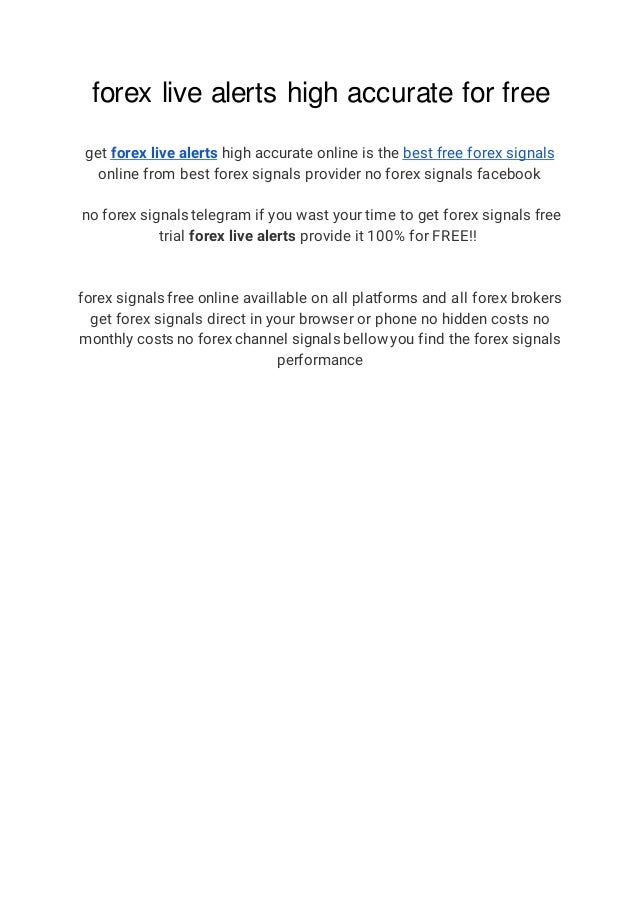 forex live alerts high accurate for free

get forex live alerts high accurate online is the best free forex signals online from best forex signals provider no forex signals facebook

no forex signals telegram if you wast your time to get forex signals free trial forex live alerts provide it 100% for FREE!!

forex signals free online availlable on all platforms and all forex brokers get forex signals direct in your browser or phone no hidden costs no monthly costs no forex channel signals bellow you find the forex signals performance